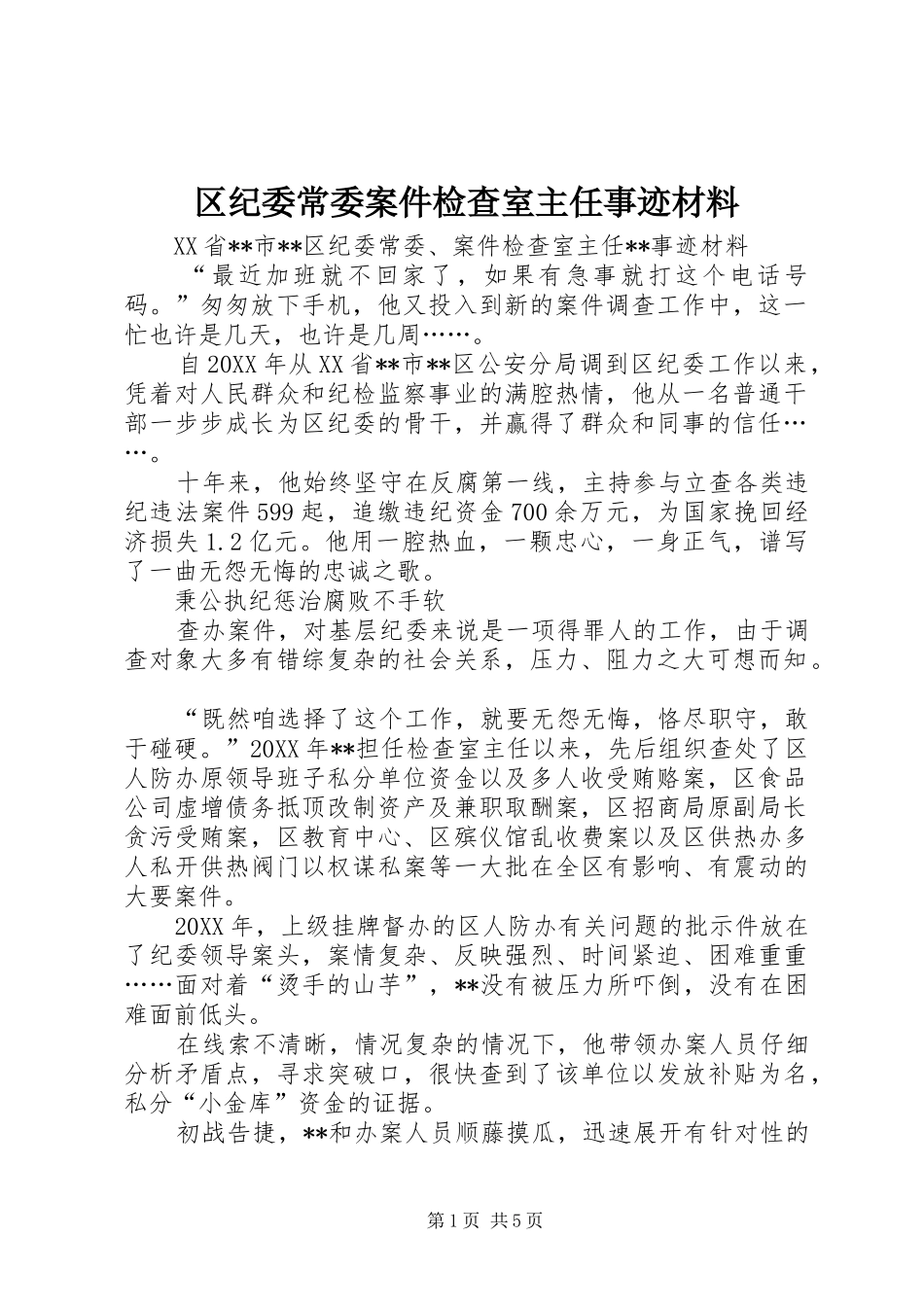 区纪委常委案件检查室主任事迹材料

XX省**市**区纪委常委、案件检查室主任**事迹材料

“最近加班就不回家了，如果有急事就打这个电话号码。”匆匆放下手机，他又投入到新的案件调查工作中，这一忙也许是几天，也许是几周……。

自20XX年从XX省**市**区公安分局调到区纪委工作以来，凭着对人民群众和纪检监察事业的满腔热情，他从一名普通干部一步步成长为区纪委的骨干，并赢得了群众和同事的信任……。

十年来，他始终坚守在反腐第一线，主持参与立查各类违纪违法案件599起，追缴违纪资金700余万元，为国家挽回经济损失1.2亿元。他用一腔热血，一颗忠心，一身正气，谱写了一曲无怨无悔的忠诚之歌。

秉公执纪惩治腐败不手软

查办案件，对基层纪委来说是一项得罪人的工作，由于调查对象大多有错综复杂的社会关系，压力、阻力之大可想而知。

“既然咱选择了这个工作，就要无怨无悔，恪尽职守，敢于碰硬。”20XX年**担任检查室主任以来，先后组织查处了区人防办原领导班子私分单位资金以及多人收受贿赂案，区食品公司虚增债务抵顶改制资产及兼职取酬案，区招商局原副局长贪污受贿案，区教育中心、区殡仪馆乱收费案以及区供热办多人私开供热阀门以权谋私案等一大批在全区有影响、有震动的大要案件。

20XX年，上级挂牌督办的区人防办有关问题的批示件放在了纪委领导案头，案情复杂、反映强烈、时间紧迫、困难重重……面对着“烫手的山芋”，**没有被压力所吓倒，没有在困难面前低头。

在线索不清晰，情况复杂的情况下，他带领办案人员仔细分析矛盾点，寻求突破口，很快查到了该单位以发放补贴为名，私分“小金库”资金的证据。

初战告捷，**和办案人员顺藤摸瓜，迅速展开有针对性的

第1页 共5页